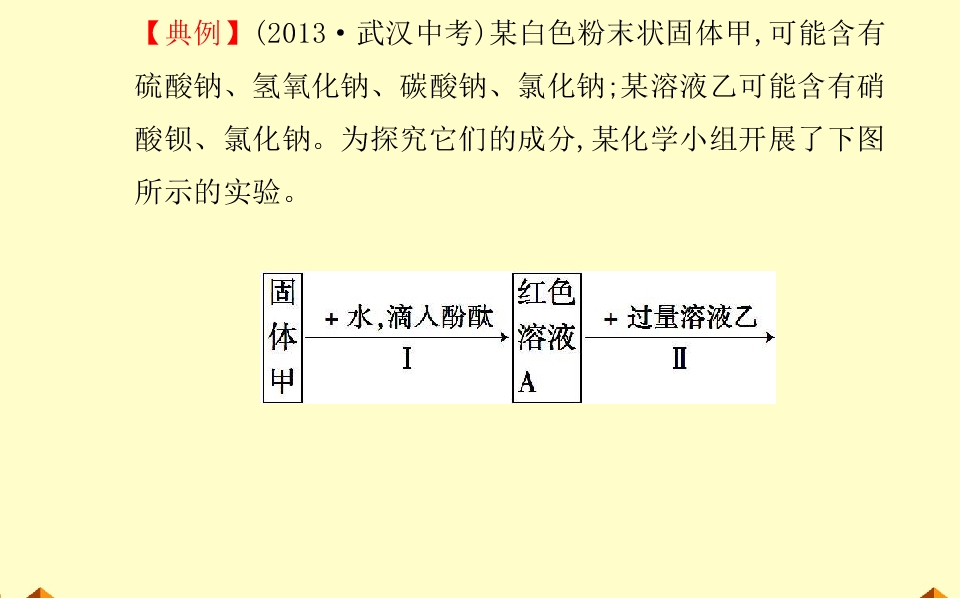 【典例】(2013·武汉中考)某白色粉末状固体甲,可能含有硫酸钠、氢氧化钠、碳酸钠、氯化钠;某溶液乙可能含有硝酸钡、氯化钠。为探究它们的成分,某化学小组开展了下图所示的实验。

固体甲

+水,滴入酚酞
I

红色溶液A

+过量溶液乙
II